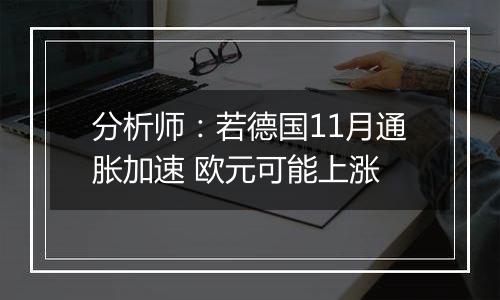 分析师：若德国11月通胀加速 欧元可能上涨